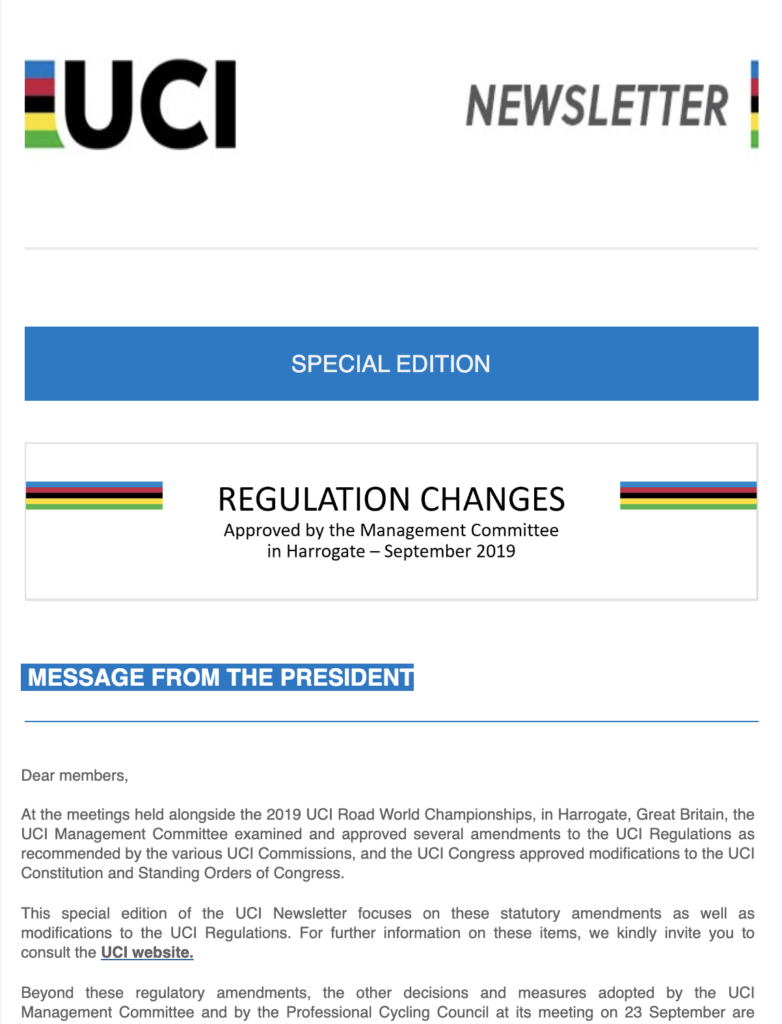 UCI

NEWSLETTER

SPECIAL EDITION

REGULATION CHANGES
Approved by the Management Committee in Harrogate – September 2019

MESSAGE FROM THE PRESIDENT

Dear members,

At the meetings held alongside the 2019 UCI Road World Championships, in Harrogate, Great Britain, the UCI Management Committee examined and approved several amendments to the UCI Regulations as recommended by the various UCI Commissions, and the UCI Congress approved modifications to the UCI Constitution and Standing Orders of Congress.

This special edition of the UCI Newsletter focuses on these statutory amendments as well as modifications to the UCI Regulations. For further information on these items, we kindly invite you to consult the UCI website.

Beyond these regulatory amendments, the other decisions and measures adopted by the UCI Management Committee and by the Professional Cycling Council at its meeting on 23 September are